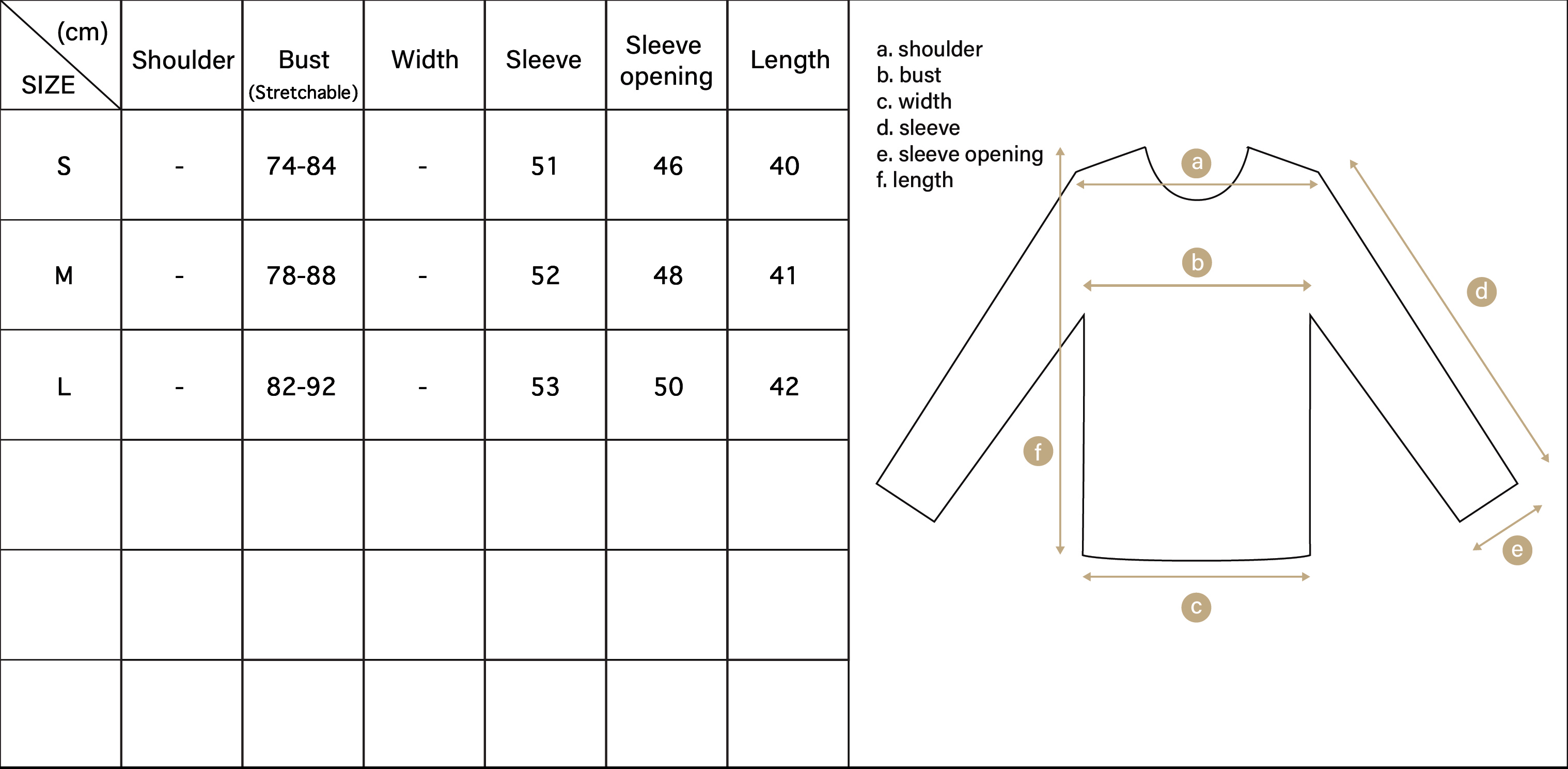 | (cm) SIZE | Shoulder | Bust (Stretchable) | Width | Sleeve | Sleeve opening | Length |
|---|---|---|---|---|---|---|
| S | - | 74-84 | - | 51 | 46 | 40 |
| M | - | 78-88 | - | 52 | 48 | 41 |
| L | - | 82-92 | - | 53 | 50 | 42 |
| | | | | | | |
| | | | | | | |
| | | | | | | |

a. shoulder
b. bust
c. width
d. sleeve
e. sleeve opening
f. length

a
b
d
f
e
c